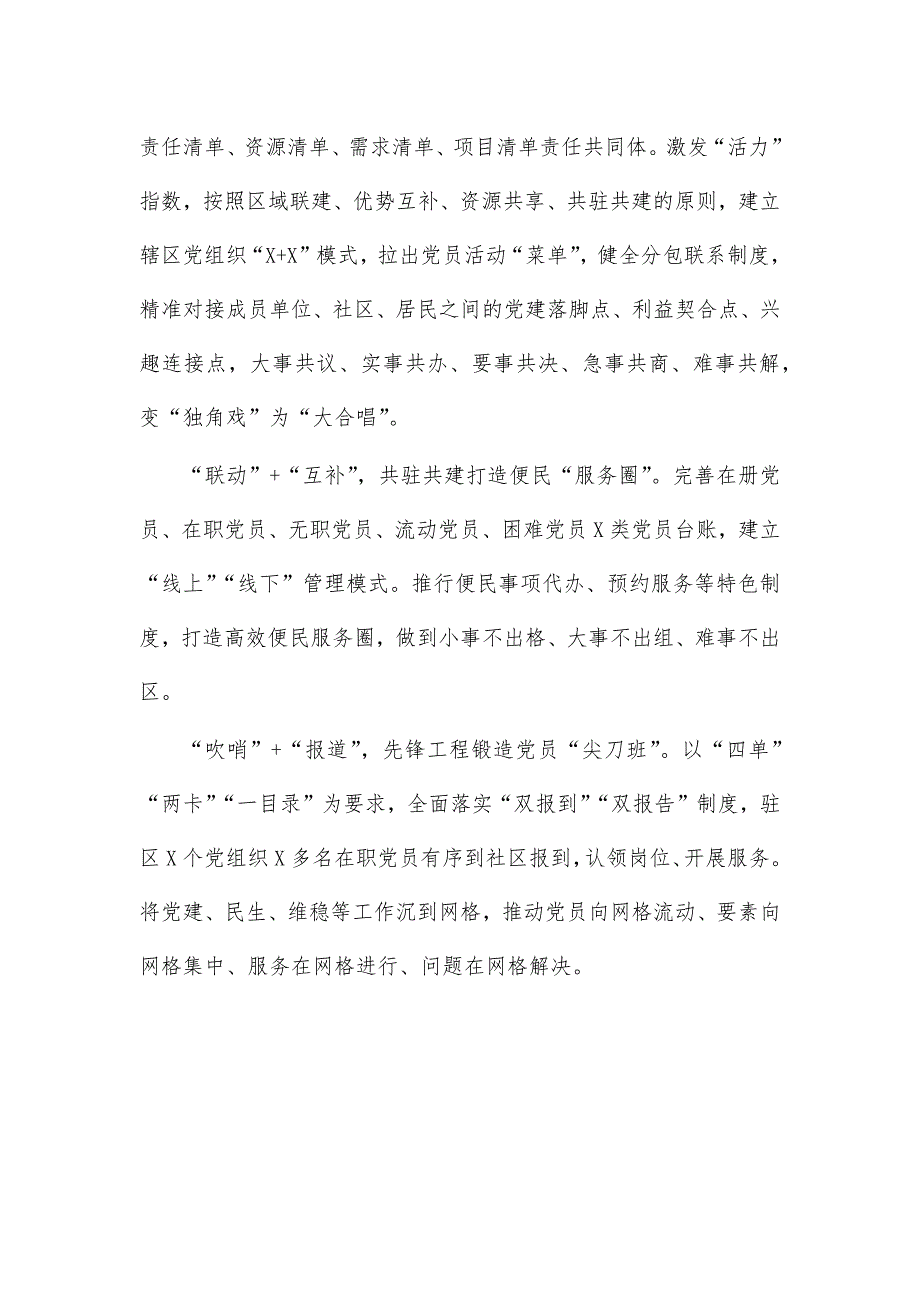 责任清单、资源清单、需求清单、项目清单责任共同体。激发“活力”指数，按照区域联建、优势互补、资源共享、共驻共建的原则，建立辖区党组织“X+X”模式，拉出党员活动“菜单”，健全分包联系制度，精准对接成员单位、社区、居民之间的党建落脚点、利益契合点、兴趣连接点，大事共议、实事共办、要事共决、急事共商、难事共解，变“独角戏”为“大合唱”。

“联动”+“互补”，共驻共建打造便民“服务圈”。完善在册党员、在职党员、无职党员、流动党员、困难党员X类党员台账，建立“线上”“线下”管理模式。推行便民事项代办、预约服务等特色制度，打造高效便民服务圈，做到小事不出格、大事不出组、难事不出区。

“吹哨”+“报道”，先锋工程锻造党员“尖刀班”。以“四单”“两卡”“一目录”为要求，全面落实“双报到”“双报告”制度，驻区X个党组织X多名在职党员有序到社区报到，认领岗位、开展服务。将党建、民生、维稳等工作沉到网格，推动党员向网格流动、要素向网格集中、服务在网格进行、问题在网格解决。